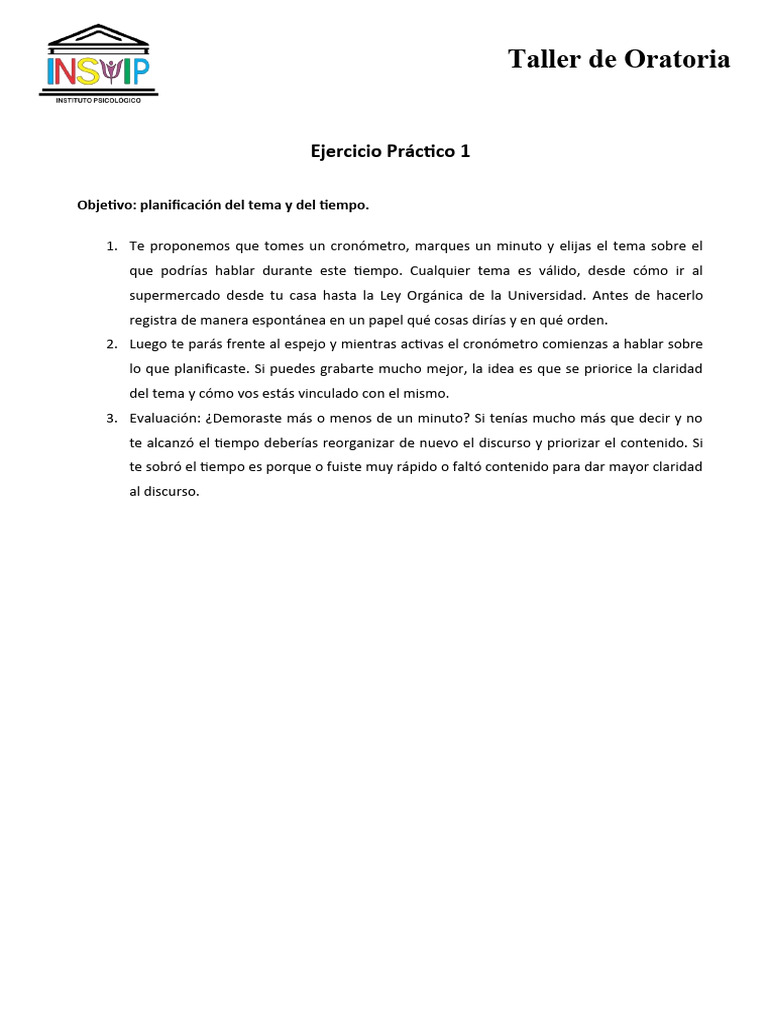 INSΨIP
INSTITUTO PSICOLÓGICO

Taller de Oratoria

Ejercicio Práctico 1

Objetivo: planificación del tema y del tiempo.

1. Te proponemos que tomes un cronómetro, marques un minuto y elijas el tema sobre el que podrías hablar durante este tiempo. Cualquier tema es válido, desde cómo ir al supermercado desde tu casa hasta la Ley Orgánica de la Universidad. Antes de hacerlo registra de manera espontánea en un papel qué cosas dirías y en qué orden.
2. Luego te parás frente al espejo y mientras activas el cronómetro comienzas a hablar sobre lo que planificaste. Si puedes grabarte mucho mejor, la idea es que se priorice la claridad del tema y cómo vos estás vinculado con el mismo.
3. Evaluación: ¿Demoraste más o menos de un minuto? Si tenías mucho más que decir y no te alcanzó el tiempo deberías reorganizar de nuevo el discurso y priorizar el contenido. Si te sobró el tiempo es porque o fuiste muy rápido o faltó contenido para dar mayor claridad al discurso.